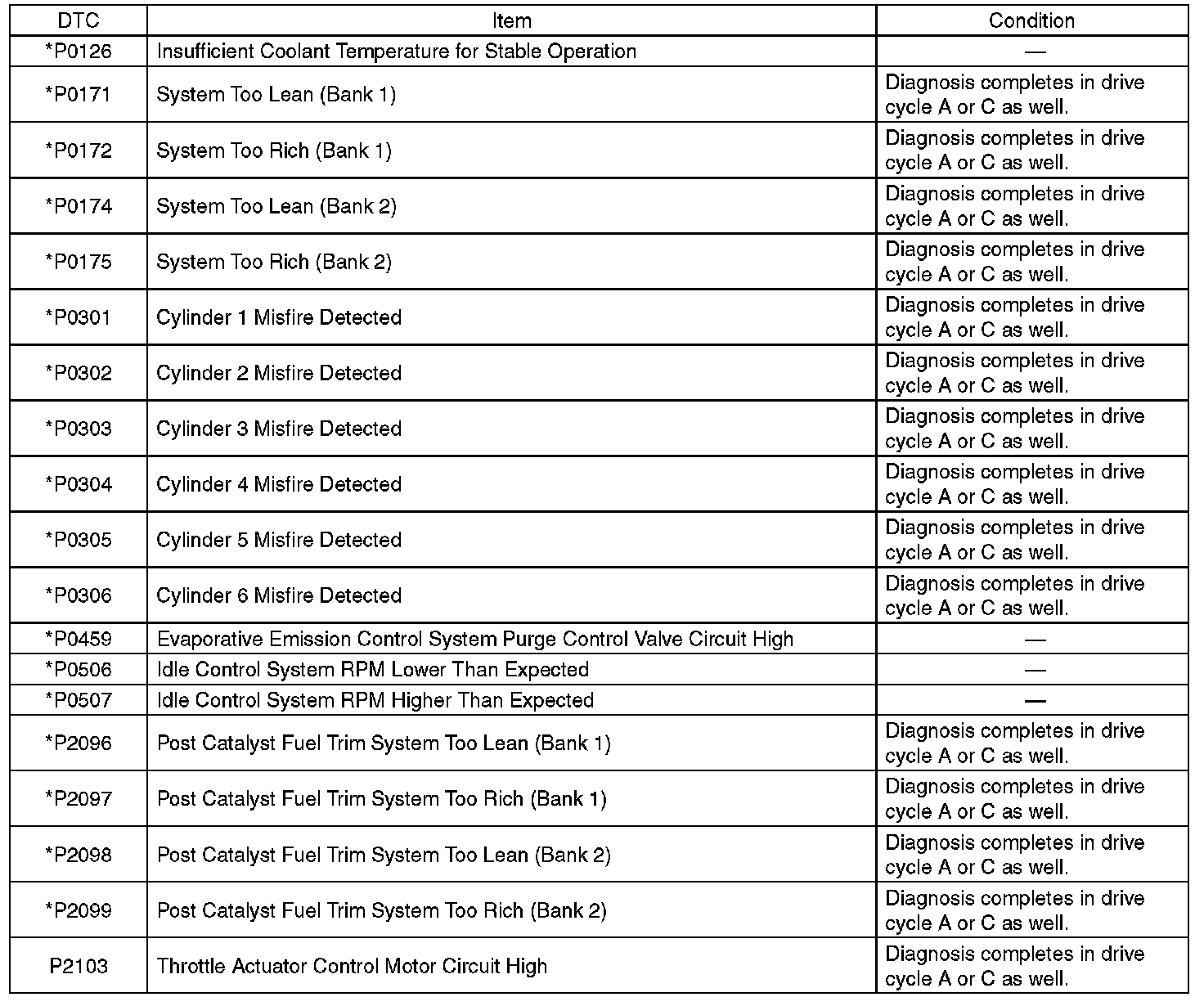 | DTC | Item | Condition |
|---|---|---|
| *P0126 | Insufficient Coolant Temperature for Stable Operation | — |
| *P0171 | System Too Lean (Bank 1) | Diagnosis completes in drive cycle A or C as well. |
| *P0172 | System Too Rich (Bank 1) | Diagnosis completes in drive cycle A or C as well. |
| *P0174 | System Too Lean (Bank 2) | Diagnosis completes in drive cycle A or C as well. |
| *P0175 | System Too Rich (Bank 2) | Diagnosis completes in drive cycle A or C as well. |
| *P0301 | Cylinder 1 Misfire Detected | Diagnosis completes in drive cycle A or C as well. |
| *P0302 | Cylinder 2 Misfire Detected | Diagnosis completes in drive cycle A or C as well. |
| *P0303 | Cylinder 3 Misfire Detected | Diagnosis completes in drive cycle A or C as well. |
| *P0304 | Cylinder 4 Misfire Detected | Diagnosis completes in drive cycle A or C as well. |
| *P0305 | Cylinder 5 Misfire Detected | Diagnosis completes in drive cycle A or C as well. |
| *P0306 | Cylinder 6 Misfire Detected | Diagnosis completes in drive cycle A or C as well. |
| *P0459 | Evaporative Emission Control System Purge Control Valve Circuit High | — |
| *P0506 | Idle Control System RPM Lower Than Expected | — |
| *P0507 | Idle Control System RPM Higher Than Expected | — |
| *P2096 | Post Catalyst Fuel Trim System Too Lean (Bank 1) | Diagnosis completes in drive cycle A or C as well. |
| *P2097 | Post Catalyst Fuel Trim System Too Rich (Bank 1) | Diagnosis completes in drive cycle A or C as well. |
| *P2098 | Post Catalyst Fuel Trim System Too Lean (Bank 2) | Diagnosis completes in drive cycle A or C as well. |
| *P2099 | Post Catalyst Fuel Trim System Too Rich (Bank 2) | Diagnosis completes in drive cycle A or C as well. |
| P2103 | Throttle Actuator Control Motor Circuit High | Diagnosis completes in drive cycle A or C as well. |